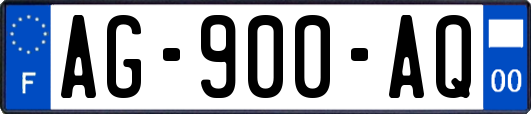 F
AG-900-AQ
00